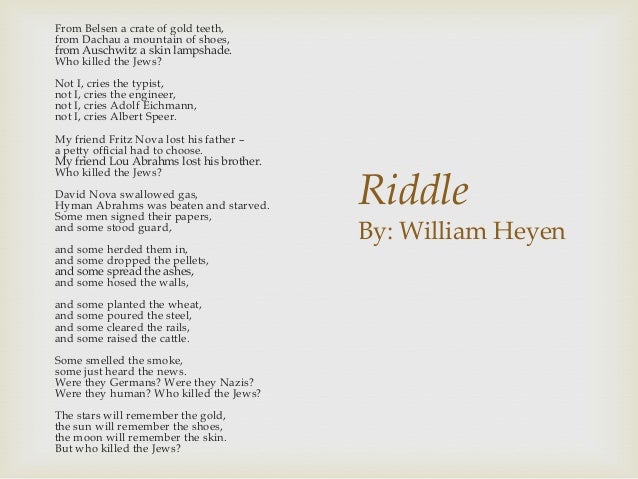 From Belsen a crate of gold teeth,
from Dachau a mountain of shoes,
from Auschwitz a skin lampshade.
Who killed the Jews?

Not I, cries the typist,
not I, cries the engineer,
not I, cries Adolf Eichmann,
not I, cries Albert Speer.

My friend Fritz Nova lost his father –
a petty official had to choose.
My friend Lou Abrahms lost his brother.
Who killed the Jews?

David Nova swallowed gas,
Hyman Abrahms was beaten and starved.
Some men signed their papers,
and some stood guard,

and some herded them in,
and some dropped the pellets,
and some spread the ashes,
and some hosed the walls,

and some planted the wheat,
and some poured the steel,
and some cleared the rails,
and some raised the cattle.

Some smelled the smoke,
some just heard the news.
Were they Germans? Were they Nazis?
Were they human? Who killed the Jews?

The stars will remember the gold,
the sun will remember the shoes,
the moon will remember the skin.
But who killed the Jews?

Riddle
By: William Heyen